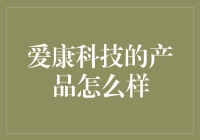 爱康科技的产品怎么样